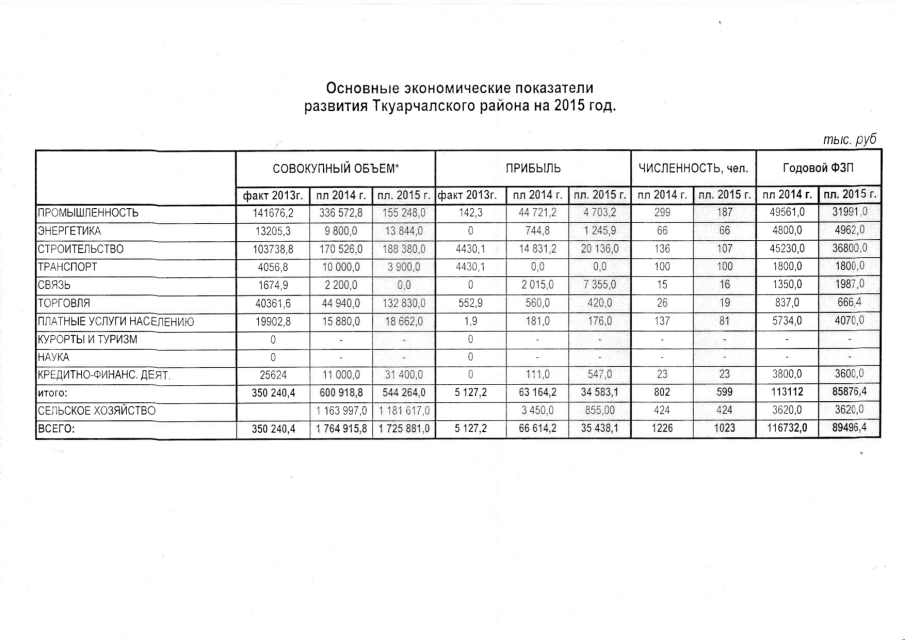 Основные экономические показатели развития Ткуарчалского района на 2015 год.

тыс. руб

| | СОВОКУПНЫЙ ОБЪЕМ* | | | ПРИБЫЛЬ | | | ЧИСЛЕННОСТЬ, чел. | | Годовой ФЗП | |
|---|---|---|---|---|---|---|---|---|---|---|
| | факт 2013г. | пл 2014 г. | пл. 2015 г. | факт 2013г. | пл 2014 г. | пл. 2015 г. | пл 2014 г. | пл. 2015 г. | пл 2014 г. | пл. 2015 г. |
| ПРОМЫШЛЕННОСТЬ | 141676,2 | 336 572,8 | 155 248,0 | 142,3 | 44 721,2 | 4 703,2 | 299 | 187 | 49561,0 | 31991,0 |
| ЭНЕРГЕТИКА | 13205,3 | 9 800,0 | 13 844,0 | 0 | 744,8 | 1 245,9 | 66 | 66 | 4800,0 | 4962,0 |
| СТРОИТЕЛЬСТВО | 103738,8 | 170 526,0 | 188 380,0 | 4430,1 | 14 831,2 | 20 136,0 | 136 | 107 | 45230,0 | 36800,0 |
| ТРАНСПОРТ | 4056,8 | 10 000,0 | 3 900,0 | 4430,1 | 0,0 | 0,0 | 100 | 100 | 1800,0 | 1800,0 |
| СВЯЗЬ | 1674,9 | 2 200,0 | 0,0 | 0 | 2 015,0 | 7 355,0 | 15 | 16 | 1350,0 | 1987,0 |
| ТОРГОВЛЯ | 40361,6 | 44 940,0 | 132 830,0 | 552,9 | 560,0 | 420,0 | 26 | 19 | 837,0 | 666,4 |
| ПЛАТНЫЕ УСЛУГИ НАСЕЛЕНИЮ | 19902,8 | 15 880,0 | 18 662,0 | 1,9 | 181,0 | 176,0 | 137 | 81 | 5734,0 | 4070,0 |
| КУРОРТЫ И ТУРИЗМ | 0 | - | - | 0 | - | - | - | - | - | - |
| НАУКА | 0 | - | - | 0 | - | - | - | - | - | - |
| КРЕДИТНО-ФИНАНС. ДЕЯТ. | 25624 | 11 000,0 | 31 400,0 | 0 | 111,0 | 547,0 | 23 | 23 | 3800,0 | 3600,0 |
| итого: | 350 240,4 | 600 918,8 | 544 264,0 | 5 127,2 | 63 164,2 | 34 583,1 | 802 | 599 | 113112 | 85876,4 |
| СЕЛЬСКОЕ ХОЗЯЙСТВО | | 1 163 997,0 | 1 181 617,0 | | 3 450,0 | 855,00 | 424 | 424 | 3620,0 | 3620,0 |
| ВСЕГО: | 350 240,4 | 1 764 915,8 | 1 725 881,0 | 5 127,2 | 66 614,2 | 35 438,1 | 1226 | 1023 | 116732,0 | 89496,4 |